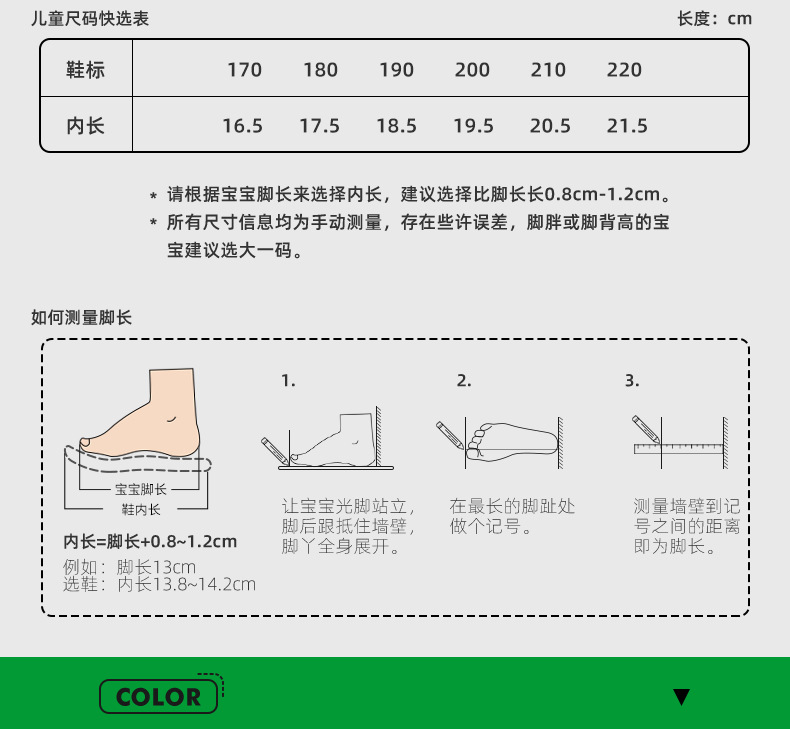 儿童尺码快选表

长度：cm

| 鞋标 | 170 | 180 | 190 | 200 | 210 | 220 |
|---|---|---|---|---|---|---|
| 内长 | 16.5 | 17.5 | 18.5 | 19.5 | 20.5 | 21.5 |

* 请根据宝宝脚长来选择内长，建议选择比脚长长0.8cm-1.2cm。
* 所有尺寸信息均为手动测量，存在些许误差，脚胖或脚背高的宝宝建议选大一码。

如何测量脚长

宝宝脚长
鞋内长

内长=脚长+0.8~1.2cm
例如：脚长13cm
选鞋：内长13.8~14.2cm

1.
让宝宝光脚站立，脚后跟抵住墙壁，脚丫全身展开。

2.
在最长的脚趾处做个记号。

3.
测量墙壁到记号之间的距离即为脚长。

COLOR

▼